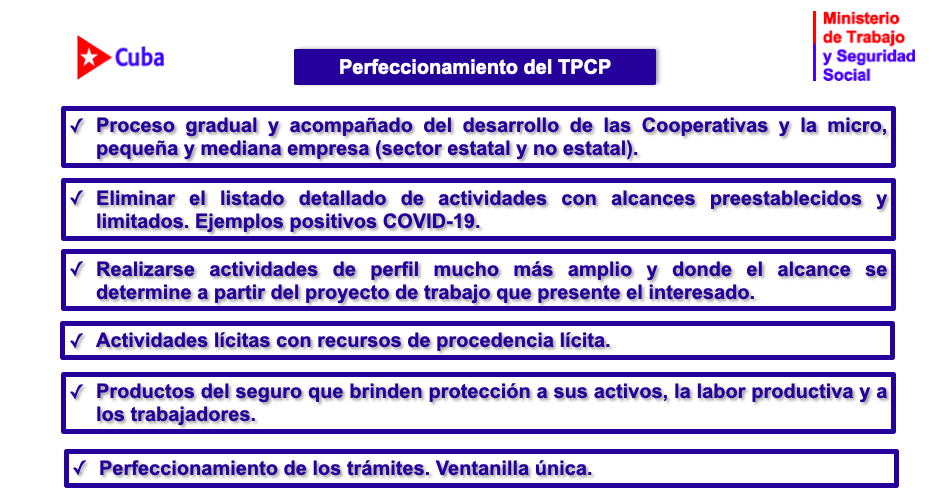 Cuba

Perfeccionamiento del TPCP

Ministerio de Trabajo y Seguridad Social

✓ Proceso gradual y acompañado del desarrollo de las Cooperativas y la micro, pequeña y mediana empresa (sector estatal y no estatal).

✓ Eliminar el listado detallado de actividades con alcances preestablecidos y limitados. Ejemplos positivos COVID-19.

✓ Realizarse actividades de perfil mucho más amplio y donde el alcance se determine a partir del proyecto de trabajo que presente el interesado.

✓ Actividades lícitas con recursos de procedencia lícita.

✓ Productos del seguro que brinden protección a sus activos, la labor productiva y a los trabajadores.

✓ Perfeccionamiento de los trámites. Ventanilla única.